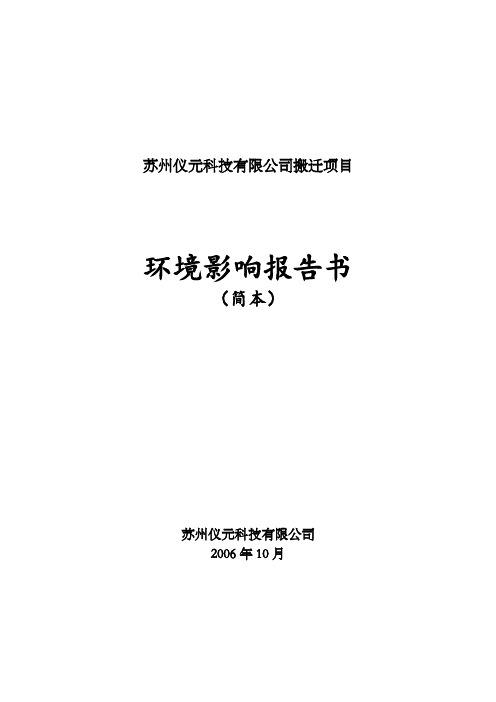 苏州仪元科技有限公司搬迁项目

环境影响报告书
（简本）

苏州仪元科技有限公司
2006 年 10 月